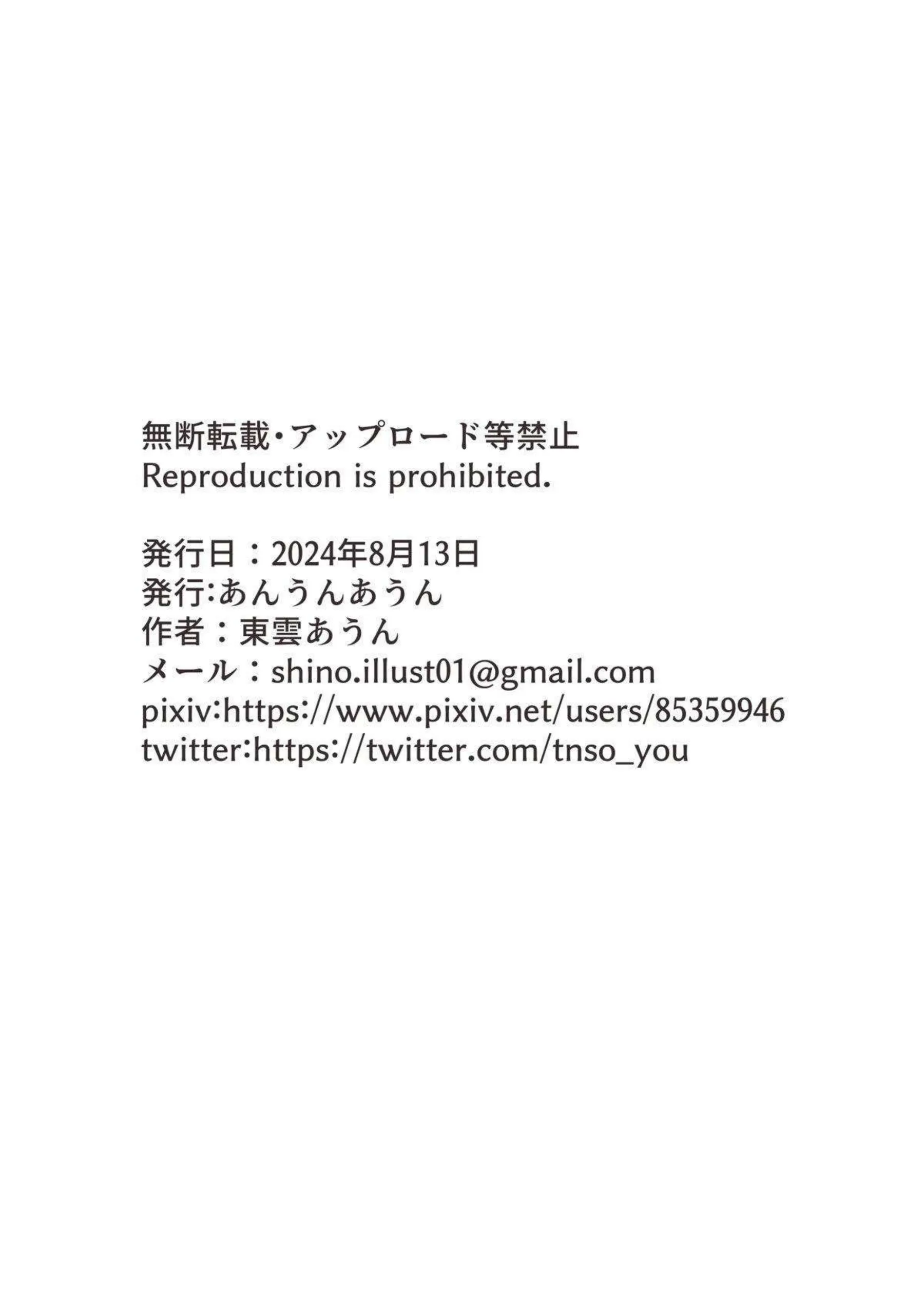 無断転載・アップロード等禁止
Reproduction is prohibited.

発行日：2024年8月13日
発行:あんうんあうん
作者：東雲あうん
メール：shino.illust01@gmail.com
pixiv:https://www.pixiv.net/users/85359946
twitter:https://twitter.com/tnso_you